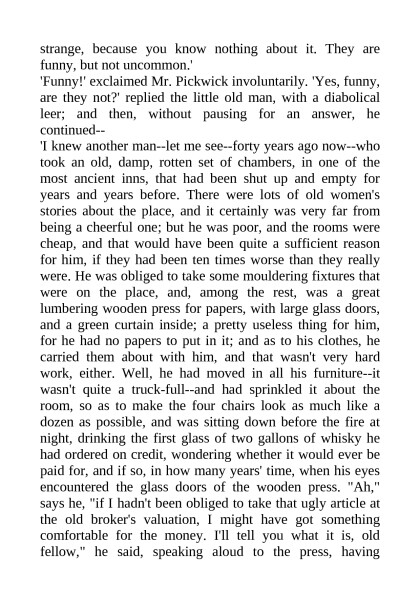 strange, because you know nothing about it. They are funny, but not uncommon.'
'Funny!' exclaimed Mr. Pickwick involuntarily. 'Yes, funny, are they not?' replied the little old man, with a diabolical leer; and then, without pausing for an answer, he continued--
'I knew another man--let me see--forty years ago now--who took an old, damp, rotten set of chambers, in one of the most ancient inns, that had been shut up and empty for years and years before. There were lots of old women's stories about the place, and it certainly was very far from being a cheerful one; but he was poor, and the rooms were cheap, and that would have been quite a sufficient reason for him, if they had been ten times worse than they really were. He was obliged to take some mouldering fixtures that were on the place, and, among the rest, was a great lumbering wooden press for papers, with large glass doors, and a green curtain inside; a pretty useless thing for him, for he had no papers to put in it; and as to his clothes, he carried them about with him, and that wasn't very hard work, either. Well, he had moved in all his furniture--it wasn't quite a truck-full--and had sprinkled it about the room, so as to make the four chairs look as much like a dozen as possible, and was sitting down before the fire at night, drinking the first glass of two gallons of whisky he had ordered on credit, wondering whether it would ever be paid for, and if so, in how many years' time, when his eyes encountered the glass doors of the wooden press. "Ah," says he, "if I hadn't been obliged to take that ugly article at the old broker's valuation, I might have got something comfortable for the money. I'll tell you what it is, old fellow," he said, speaking aloud to the press, having